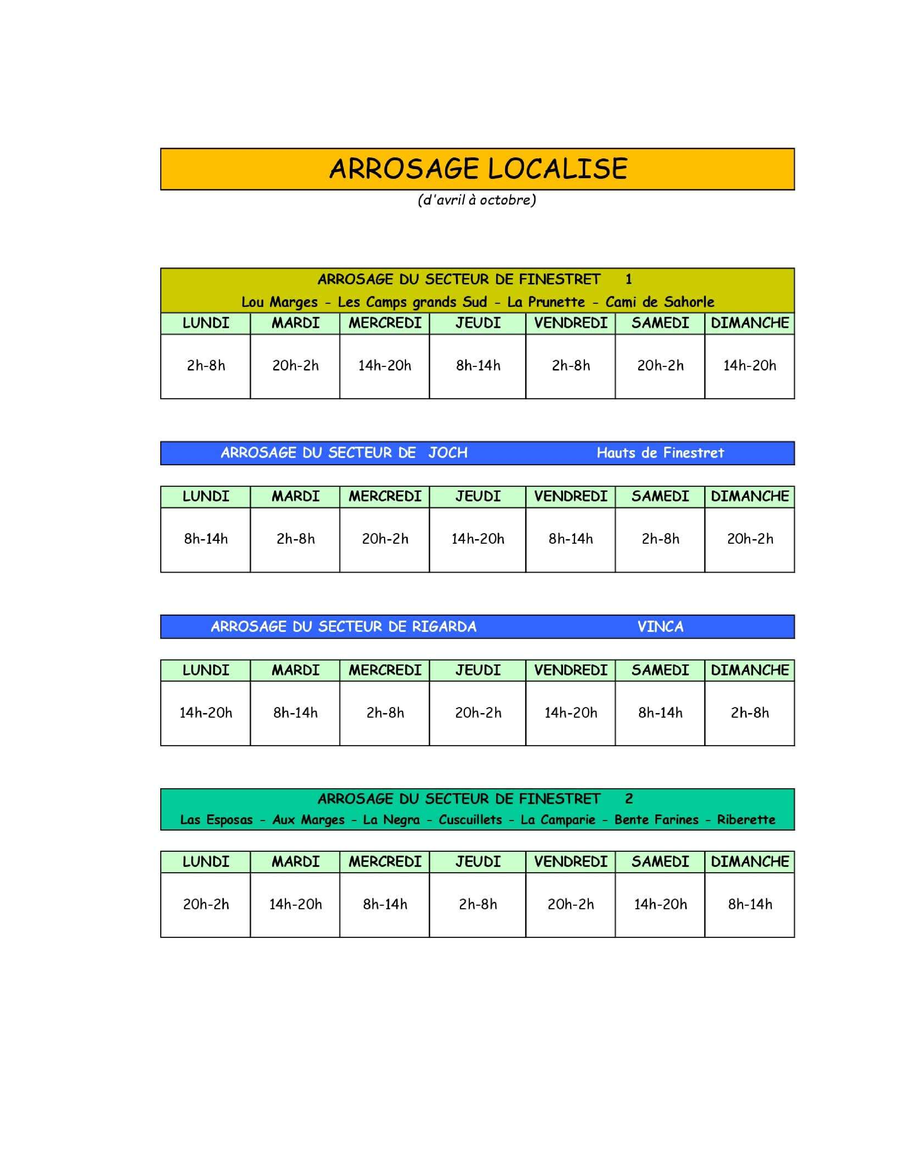 ARROSAGE LOCALISE

(d'avril à octobre)

ARROSAGE DU SECTEUR DE FINESTRET 1

Lou Marges - Les Camps grands Sud - La Prunette - Cami de Sahorle

| LUNDI | MARDI | MERCREDI | JEUDI | VENDREDI | SAMEDI | DIMANCHE |
|---|---|---|---|---|---|---|
| 2h-8h | 20h-2h | 14h-20h | 8h-14h | 2h-8h | 20h-2h | 14h-20h |

ARROSAGE DU SECTEUR DE JOCH Hauts de Finestret

| LUNDI | MARDI | MERCREDI | JEUDI | VENDREDI | SAMEDI | DIMANCHE |
|---|---|---|---|---|---|---|
| 8h-14h | 2h-8h | 20h-2h | 14h-20h | 8h-14h | 2h-8h | 20h-2h |

ARROSAGE DU SECTEUR DE RIGARDA VINCA

| LUNDI | MARDI | MERCREDI | JEUDI | VENDREDI | SAMEDI | DIMANCHE |
|---|---|---|---|---|---|---|
| 14h-20h | 8h-14h | 2h-8h | 20h-2h | 14h-20h | 8h-14h | 2h-8h |

ARROSAGE DU SECTEUR DE FINESTRET 2

Las Esposas - Aux Marges - La Negra - Cuscuillets - La Camparie - Bente Farines - Riberette

| LUNDI | MARDI | MERCREDI | JEUDI | VENDREDI | SAMEDI | DIMANCHE |
|---|---|---|---|---|---|---|
| 20h-2h | 14h-20h | 8h-14h | 2h-8h | 20h-2h | 14h-20h | 8h-14h |